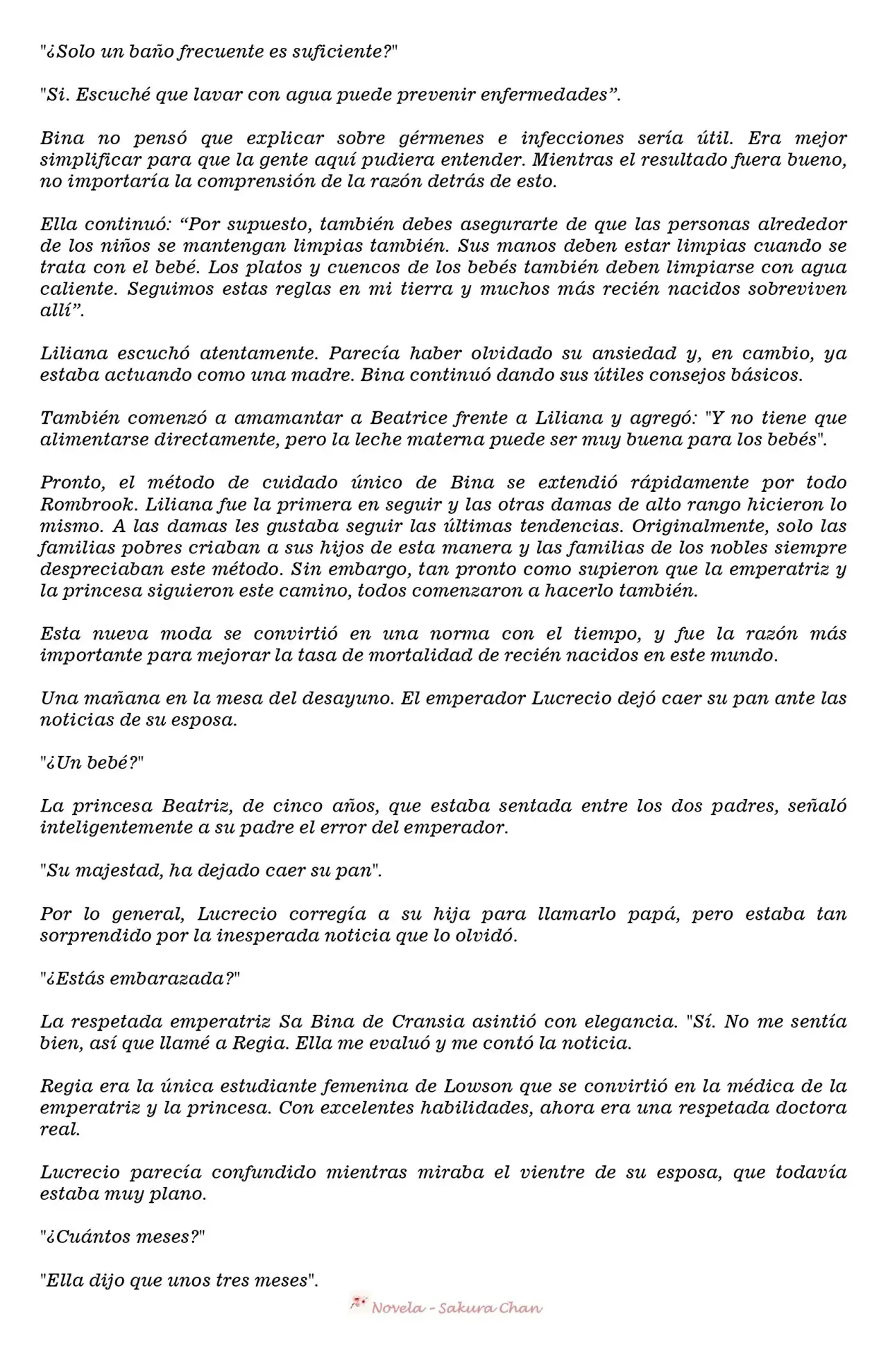 "¿Solo un baño frecuente es suficiente?"

"Si. Escuché que lavar con agua puede prevenir enfermedades”.

Bina no pensó que explicar sobre gérmenes e infecciones sería útil. Era mejor simplificar para que la gente aquí pudiera entender. Mientras el resultado fuera bueno, no importaría la comprensión de la razón detrás de esto.

Ella continuó: “Por supuesto, también debes asegurarte de que las personas alrededor de los niños se mantengan limpias también. Sus manos deben estar limpias cuando se trata con el bebé. Los platos y cuencos de los bebés también deben limpiarse con agua caliente. Seguimos estas reglas en mi tierra y muchos más recién nacidos sobreviven allí”.

Liliana escuchó atentamente. Parecía haber olvidado su ansiedad y, en cambio, ya estaba actuando como una madre. Bina continuó dando sus útiles consejos básicos.

También comenzó a amamantar a Beatrice frente a Liliana y agregó: "Y no tiene que alimentarse directamente, pero la leche materna puede ser muy buena para los bebés".

Pronto, el método de cuidado único de Bina se extendió rápidamente por todo Rombrook. Liliana fue la primera en seguir y las otras damas de alto rango hicieron lo mismo. A las damas les gustaba seguir las últimas tendencias. Originalmente, solo las familias pobres criaban a sus hijos de esta manera y las familias de los nobles siempre despreciaban este método. Sin embargo, tan pronto como supieron que la emperatriz y la princesa siguieron este camino, todos comenzaron a hacerlo también.

Esta nueva moda se convirtió en una norma con el tiempo, y fue la razón más importante para mejorar la tasa de mortalidad de recién nacidos en este mundo.

Una mañana en la mesa del desayuno. El emperador Lucrecio dejó caer su pan ante las noticias de su esposa.

"¿Un bebé?"

La princesa Beatriz, de cinco años, que estaba sentada entre los dos padres, señaló inteligentemente a su padre el error del emperador.

"Su majestad, ha dejado caer su pan".

Por lo general, Lucrecio corregía a su hija para llamarlo papá, pero estaba tan sorprendido por la inesperada noticia que lo olvidó.

"¿Estás embarazada?"

La respetada emperatriz Sa Bina de Cransia asintió con elegancia. "Sí. No me sentía bien, así que llamé a Regia. Ella me evaluó y me contó la noticia.

Regia era la única estudiante femenina de Lowson que se convirtió en la médica de la emperatriz y la princesa. Con excelentes habilidades, ahora era una respetada doctora real.

Lucrecio parecía confundido mientras miraba el vientre de su esposa, que todavía estaba muy plano.

"¿Cuántos meses?"

"Ella dijo que unos tres meses".

Novela - Sakura Chan